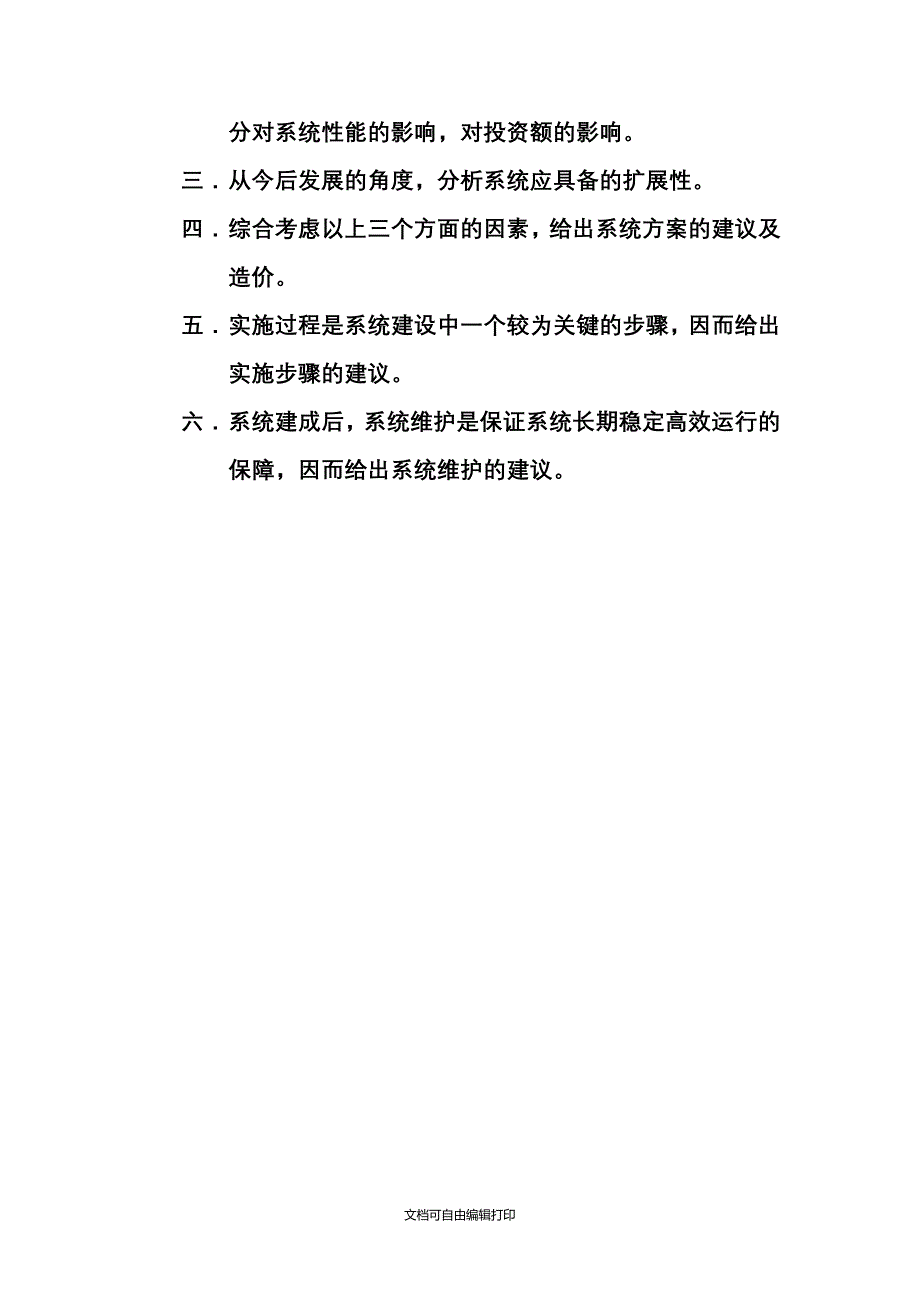 分对系统性能的影响，对投资额的影响。

三．从今后发展的角度，分析系统应具备的扩展性。

四．综合考虑以上三个方面的因素，给出系统方案的建议及造价。

五．实施过程是系统建设中一个较为关键的步骤，因而给出实施步骤的建议。

六．系统建成后，系统维护是保证系统长期稳定高效运行的保障，因而给出系统维护的建议。

文档可自由编辑打印